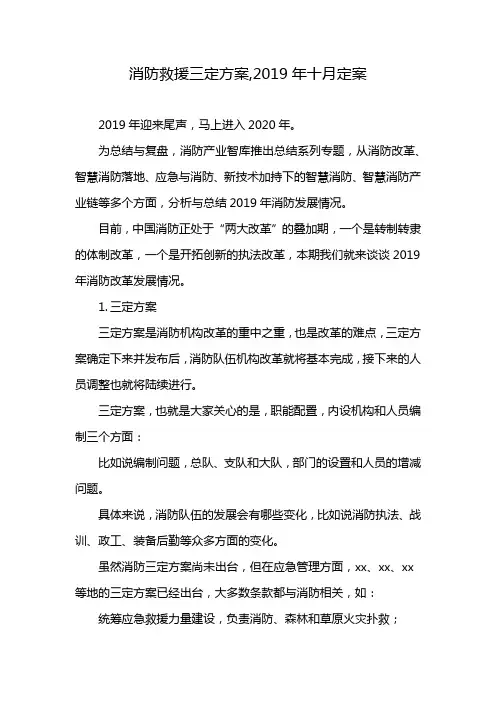 消防救援三定方案,2019 年十月定案

2019 年迎来尾声，马上进入 2020 年。

为总结与复盘，消防产业智库推出总结系列专题，从消防改革、智慧消防落地、应急与消防、新技术加持下的智慧消防、智慧消防产业链等多个方面，分析与总结 2019 年消防发展情况。

目前，中国消防正处于“两大改革”的叠加期，一个是转制转隶的体制改革，一个是开拓创新的执法改革，本期我们就来谈谈 2019 年消防改革发展情况。

1. 三定方案

三定方案是消防机构改革的重中之重，也是改革的难点，三定方案确定下来并发布后，消防队伍机构改革就将基本完成，接下来的人员调整也就将陆续进行。

三定方案，也就是大家关心的是，职能配置，内设机构和人员编制三个方面：

比如说编制问题，总队、支队和大队，部门的设置和人员的增减问题。

具体来说，消防队伍的发展会有哪些变化，比如说消防执法、战训、政工、装备后勤等众多方面的变化。

虽然消防三定方案尚未出台，但在应急管理方面，xx、xx、xx 等地的三定方案已经出台，大多数条款都与消防相关，如：

统筹应急救援力量建设，负责消防、森林和草原火灾扑救；